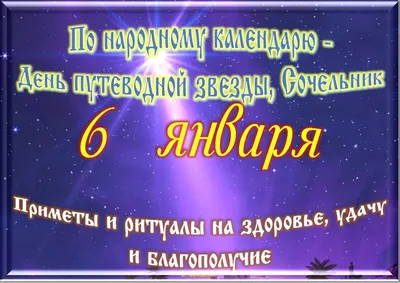 По народному календарю -
День путеводной звезды, Сочельник

6 января

Приметы и ритуалы на здоровье, удачу
и благополучие